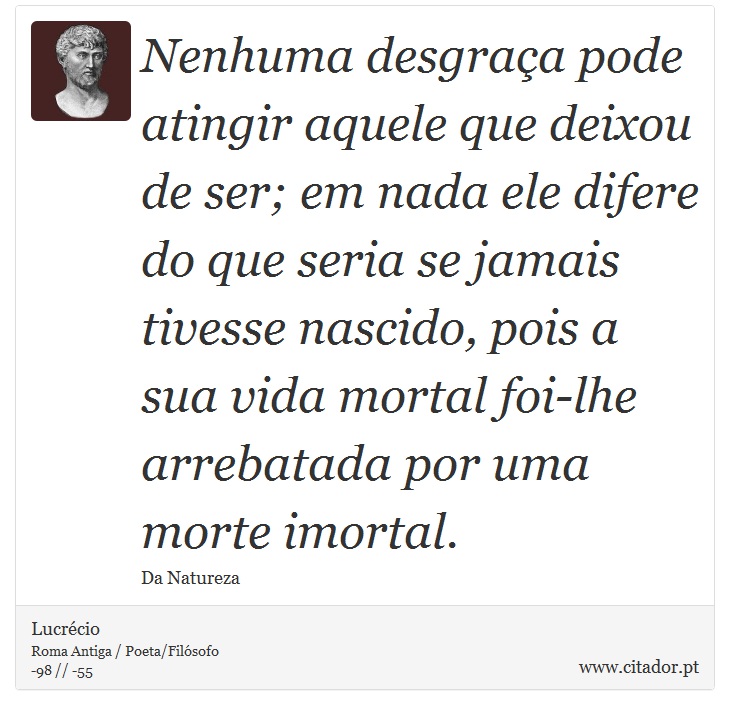 Nenhuma desgraça pode atingir aquele que deixou de ser; em nada ele difere do que seria se jamais tivesse nascido, pois a sua vida mortal foi-lhe arrebatada por uma morte imortal.

Da Natureza

Lucrécio
Roma Antiga / Poeta/Filósofo
-98 // -55

www.citador.pt